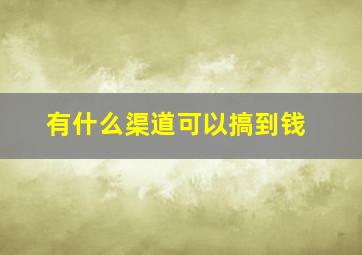 有什么渠道可以搞到钱